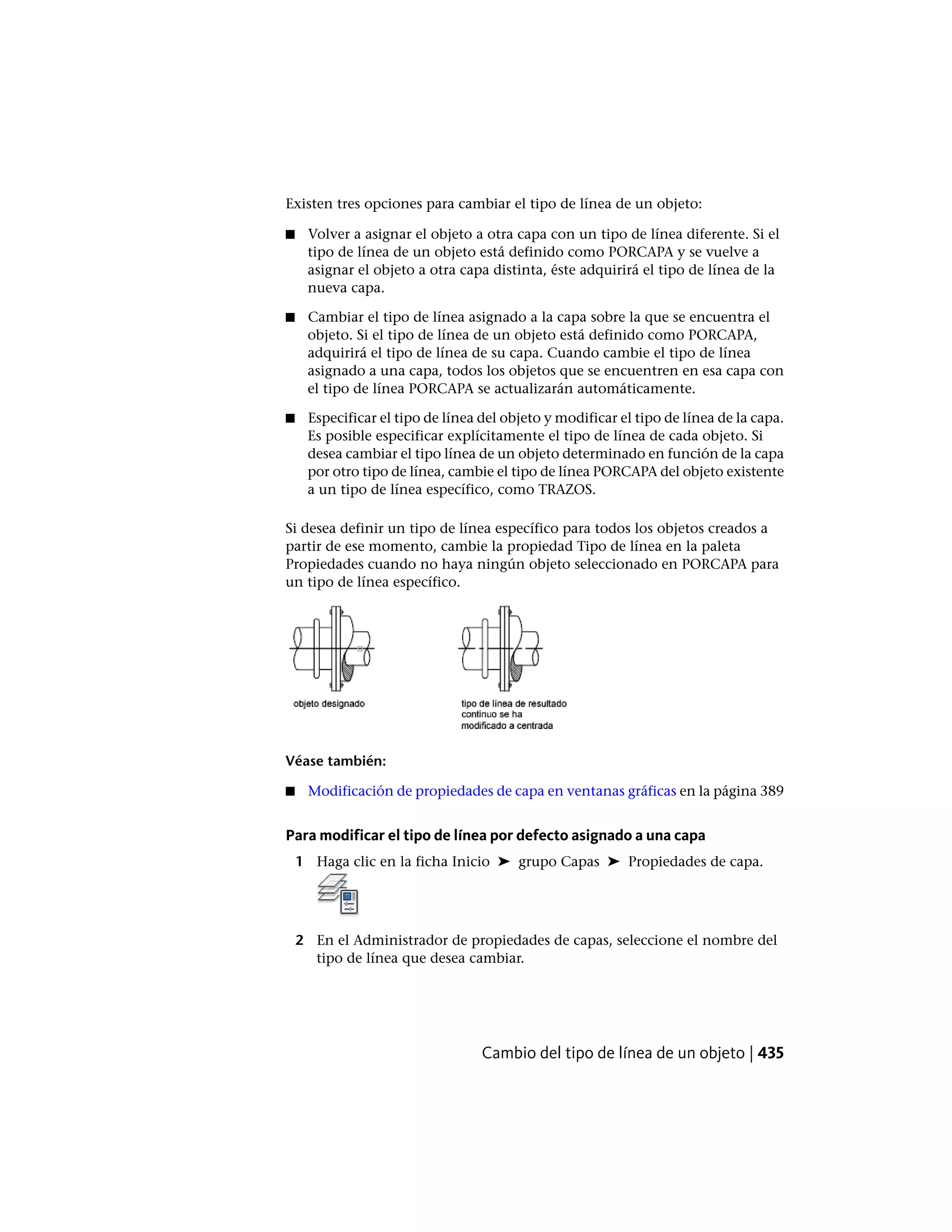 Existen tres opciones para cambiar el tipo de línea de un objeto:

■ Volver a asignar el objeto a otra capa con un tipo de línea diferente. Si el tipo de línea de un objeto está definido como PORCAPA y se vuelve a asignar el objeto a otra capa distinta, éste adquirirá el tipo de línea de la nueva capa.

■ Cambiar el tipo de línea asignado a la capa sobre la que se encuentra el objeto. Si el tipo de línea de un objeto está definido como PORCAPA, adquirirá el tipo de línea de su capa. Cuando cambie el tipo de línea asignado a una capa, todos los objetos que se encuentren en esa capa con el tipo de línea PORCAPA se actualizarán automáticamente.

■ Especificar el tipo de línea del objeto y modificar el tipo de línea de la capa. Es posible especificar explícitamente el tipo de línea de cada objeto. Si desea cambiar el tipo línea de un objeto determinado en función de la capa por otro tipo de línea, cambie el tipo de línea PORCAPA del objeto existente a un tipo de línea específico, como TRAZOS.

Si desea definir un tipo de línea específico para todos los objetos creados a partir de ese momento, cambie la propiedad Tipo de línea en la paleta Propiedades cuando no haya ningún objeto seleccionado en PORCAPA para un tipo de línea específico.

objeto designado

tipo de línea de resultado continuo se ha modificado a centrada

Véase también:

■ Modificación de propiedades de capa en ventanas gráficas en la página 389

Para modificar el tipo de línea por defecto asignado a una capa

1 Haga clic en la ficha Inicio ➤ grupo Capas ➤ Propiedades de capa.

2 En el Administrador de propiedades de capas, seleccione el nombre del tipo de línea que desea cambiar.

Cambio del tipo de línea de un objeto | 435